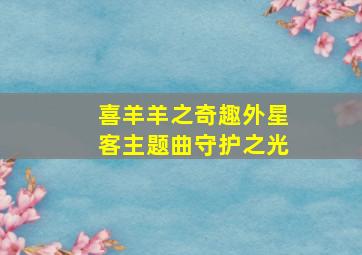 喜羊羊之奇趣外星客主题曲守护之光